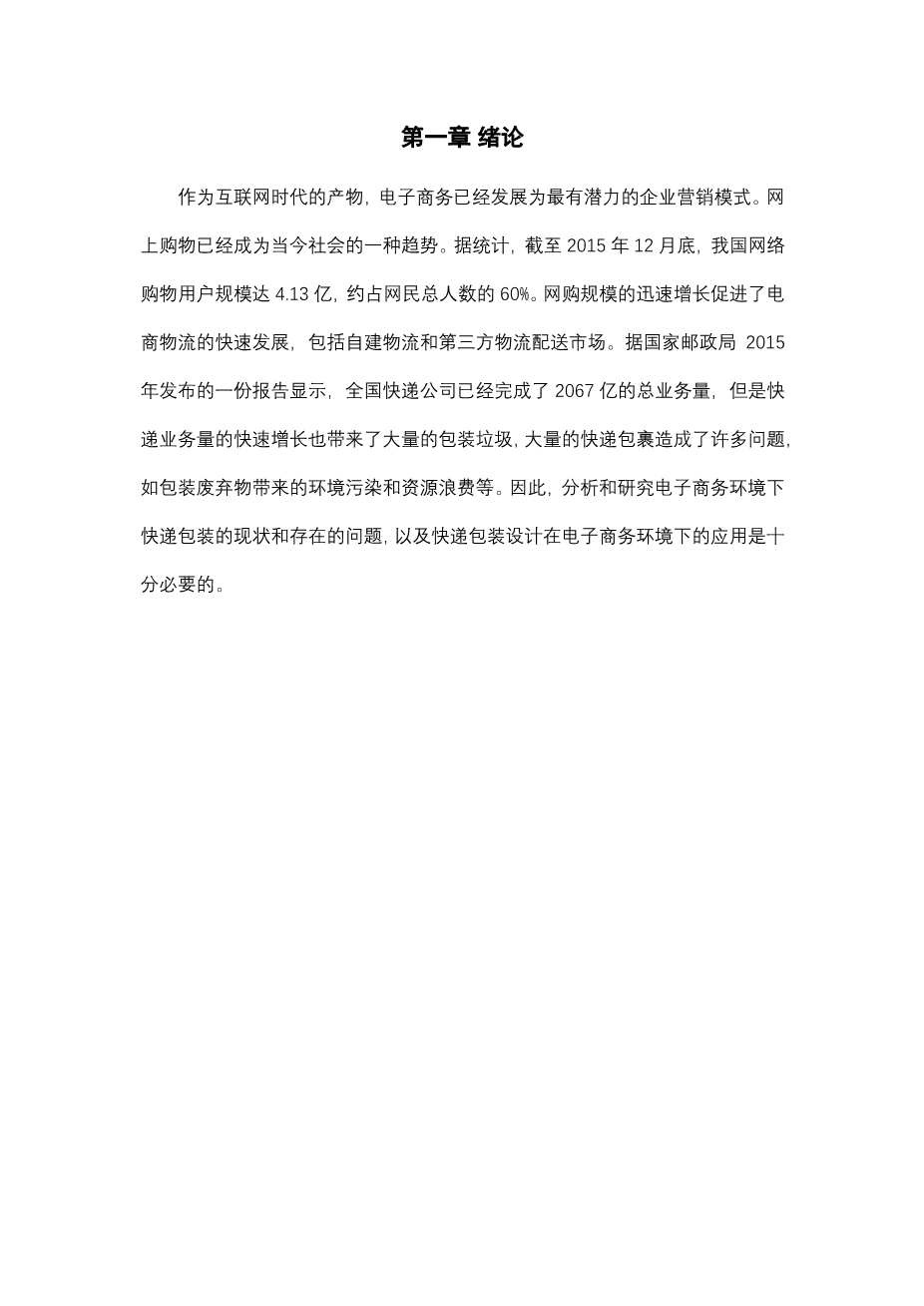 第一章 绪论

作为互联网时代的产物，电子商务已经发展为最有潜力的企业营销模式。网上购物已经成为当今社会的一种趋势。据统计，截至 2015 年 12 月底，我国网络购物用户规模达 4.13 亿，约占网民总人数的 60%。网购规模的迅速增长促进了电商物流的快速发展，包括自建物流和第三方物流配送市场。据国家邮政局 2015 年发布的一份报告显示，全国快递公司已经完成了 2067 亿的总业务量，但是快递业务量的快速增长也带来了大量的包装垃圾，大量的快递包裹造成了许多问题，如包装废弃物带来的环境污染和资源浪费等。因此，分析和研究电子商务环境下快递包装的现状和存在的问题，以及快递包装设计在电子商务环境下的应用是十分必要的。